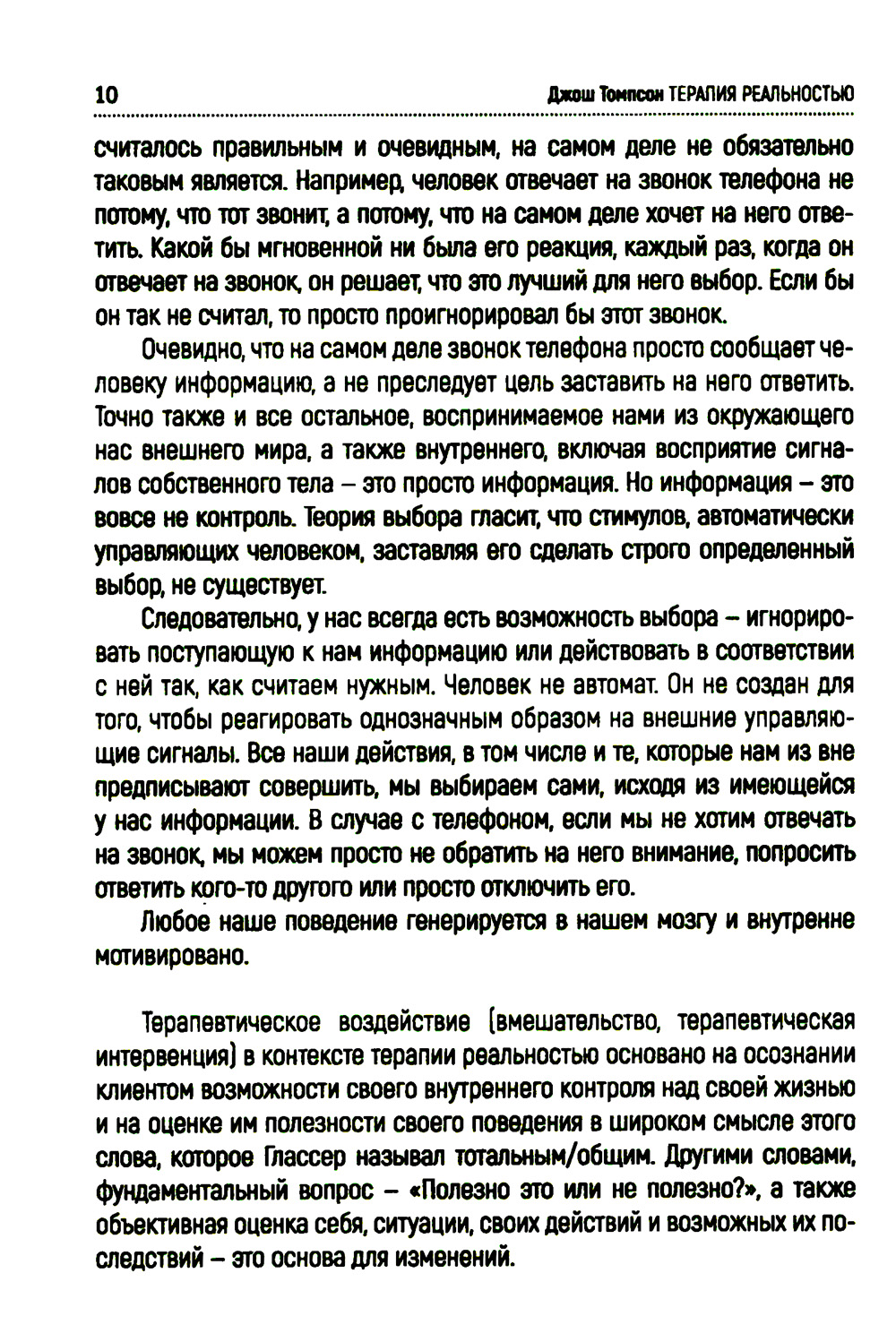 10 Джош Томпсон ТЕРАПИЯ РЕАЛЬНОСТЬЮ

считалось правильным и очевидным, на самом деле не обязательно таковым является. Например, человек отвечает на звонок телефона не потому, что тот звонит, а потому, что на самом деле хочет на него ответить. Какой бы мгновенной ни была его реакция, каждый раз, когда он отвечает на звонок, он решает, что это лучший для него выбор. Если бы он так не считал, то просто проигнорировал бы этот звонок.

Очевидно, что на самом деле звонок телефона просто сообщает человеку информацию, а не преследует цель заставить на него ответить. Точно также и все остальное, воспринимаемое нами из окружающего нас внешнего мира, а также внутреннего, включая восприятие сигналов собственного тела – это просто информация. Но информация – это вовсе не контроль. Теория выбора гласит, что стимулов, автоматически управляющих человеком, заставляя его сделать строго определенный выбор, не существует.

Следовательно, у нас всегда есть возможность выбора – игнорировать поступающую к нам информацию или действовать в соответствии с ней так, как считаем нужным. Человек не автомат. Он не создан для того, чтобы реагировать однозначным образом на внешние управляющие сигналы. Все наши действия, в том числе и те, которые нам из вне предписывают совершить, мы выбираем сами, исходя из имеющейся у нас информации. В случае с телефоном, если мы не хотим отвечать на звонок, мы можем просто не обратить на него внимание, попросить ответить кого-то другого или просто отключить его.

Любое наше поведение генерируется в нашем мозгу и внутренне мотивировано.

Терапевтическое воздействие (вмешательство, терапевтическая интервенция) в контексте терапии реальностью основано на осознании клиентом возможности своего внутреннего контроля над своей жизнью и на оценке им полезности своего поведения в широком смысле этого слова, которое Глассер называл тотальным/общим. Другими словами, фундаментальный вопрос – «Полезно это или не полезно?», а также объективная оценка себя, ситуации, своих действий и возможных их последствий – это основа для изменений.